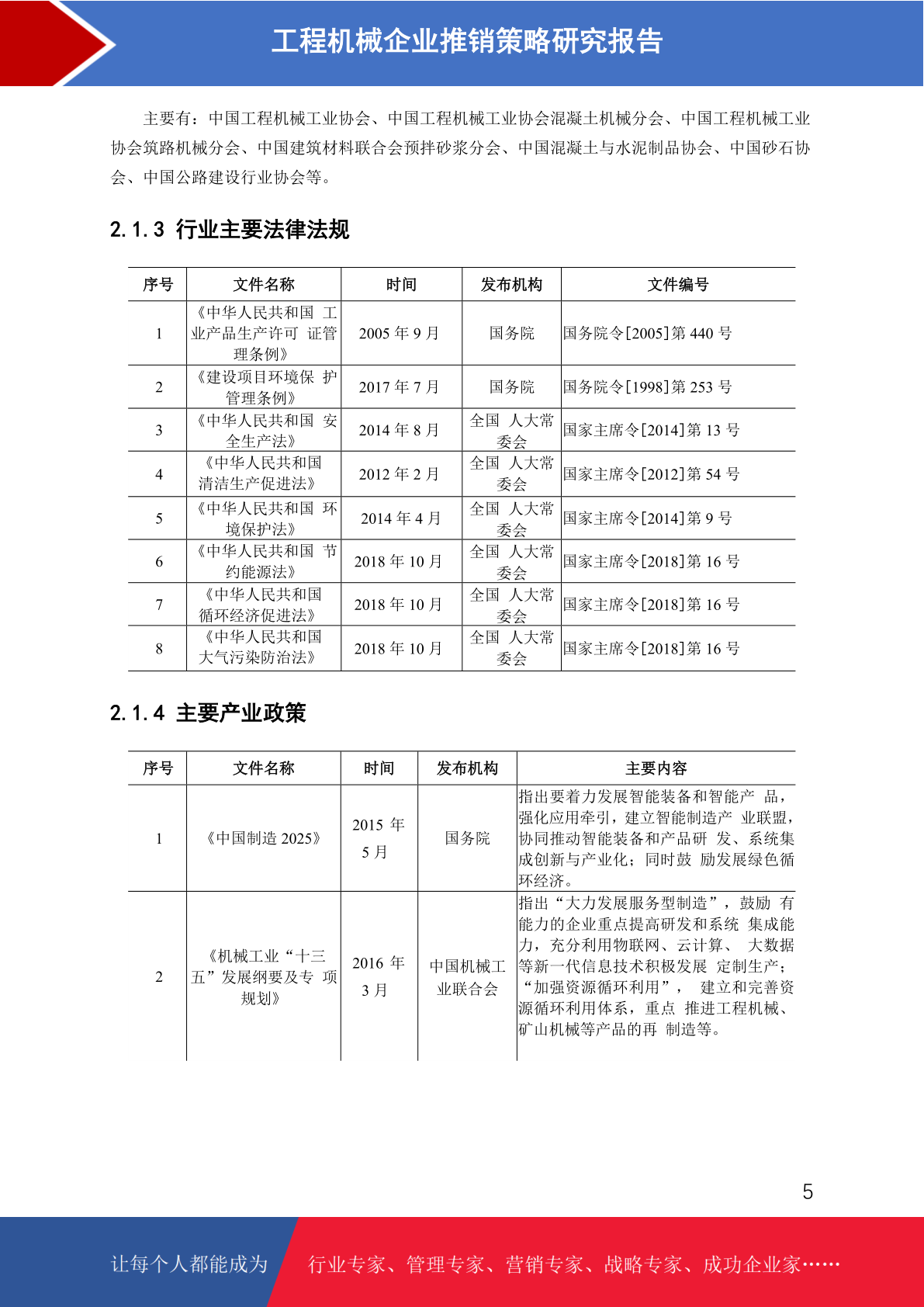 工程机械企业推销策略研究报告

主要有：中国工程机械工业协会、中国工程机械工业协会混凝土机械分会、中国工程机械工业协会筑路机械分会、中国建筑材料联合会预拌砂浆分会、中国混凝土与水泥制品协会、中国砂石协会、中国公路建设行业协会等。

2.1.3 行业主要法律法规

| 序号 | 文件名称 | 时间 | 发布机构 | 文件编号 |
|---|---|---|---|---|
| 1 | 《中华人民共和国 工业产品生产许可 证管理条例》 | 2005 年 9 月 | 国务院 | 国务院令[2005]第 440 号 |
| 2 | 《建设项目环境保 护管理条例》 | 2017 年 7 月 | 国务院 | 国务院令[1998]第 253 号 |
| 3 | 《中华人民共和国 安全生产法》 | 2014 年 8 月 | 全国 人大常委会 | 国家主席令[2014]第 13 号 |
| 4 | 《中华人民共和国清洁生产促进法》 | 2012 年 2 月 | 全国 人大常委会 | 国家主席令[2012]第 54 号 |
| 5 | 《中华人民共和国 环境保护法》 | 2014 年 4 月 | 全国 人大常委会 | 国家主席令[2014]第 9 号 |
| 6 | 《中华人民共和国 节约能源法》 | 2018 年 10 月 | 全国 人大常委会 | 国家主席令[2018]第 16 号 |
| 7 | 《中华人民共和国循环经济促进法》 | 2018 年 10 月 | 全国 人大常委会 | 国家主席令[2018]第 16 号 |
| 8 | 《中华人民共和国大气污染防治法》 | 2018 年 10 月 | 全国 人大常委会 | 国家主席令[2018]第 16 号 |

2.1.4 主要产业政策

| 序号 | 文件名称 | 时间 | 发布机构 | 主要内容 |
|---|---|---|---|---|
| 1 | 《中国制造 2025》 | 2015 年 5 月 | 国务院 | 指出要着力发展智能装备和智能产 品，强化应用牵引，建立智能制造产 业联盟，协同推动智能装备和产品研 发、系统集成创新与产业化；同时鼓 励发展绿色循环经济。 |
| 2 | 《机械工业“十三五”发展纲要及专 项规划》 | 2016 年 3 月 | 中国机械工业联合会 | 指出“大力发展服务型制造”，鼓励 有能力的企业重点提高研发和系统 集成能力，充分利用物联网、云计算、 大数据等新一代信息技术积极发展 定制生产；“加强资源循环利用”， 建立和完善资源循环利用体系，重点 推进工程机械、矿山机械等产品的再 制造等。 |

5

让每个人都能成为 行业专家、管理专家、营销专家、战略专家、成功企业家……